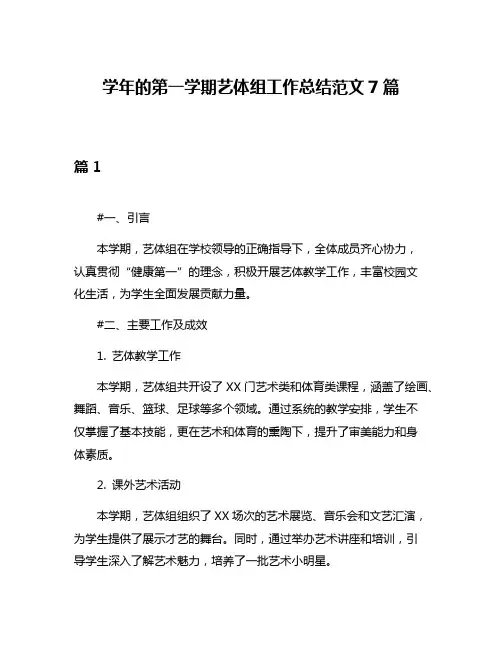 学年的第一学期艺体组工作总结范文 7 篇

篇 1

#一、引言

本学期，艺体组在学校领导的正确指导下，全体成员齐心协力，认真贯彻“健康第一”的理念，积极开展艺体教学工作，丰富校园文化生活，为学生全面发展贡献力量。

#二、主要工作及成效

1. 艺体教学工作

本学期，艺体组共开设了 XX 门艺术类和体育类课程，涵盖了绘画、舞蹈、音乐、篮球、足球等多个领域。通过系统的教学安排，学生不仅掌握了基本技能，更在艺术和体育的熏陶下，提升了审美能力和身体素质。

2. 课外艺术活动

本学期，艺体组组织了 XX 场次的艺术展览、音乐会和文艺汇演，为学生提供了展示才艺的舞台。同时，通过举办艺术讲座和培训，引导学生深入了解艺术魅力，培养了一批艺术小明星。